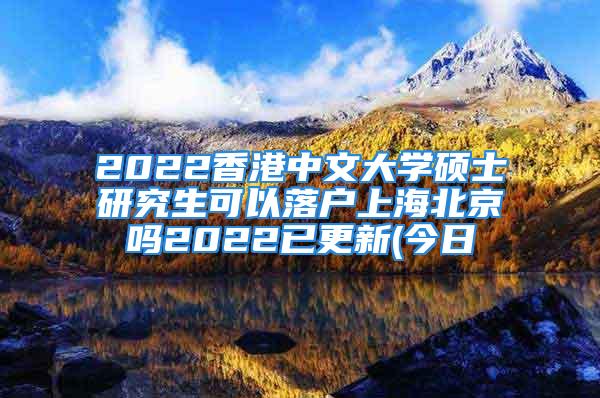 2022香港中文大学硕士研究生可以落户上海北京吗2022已更新(今日